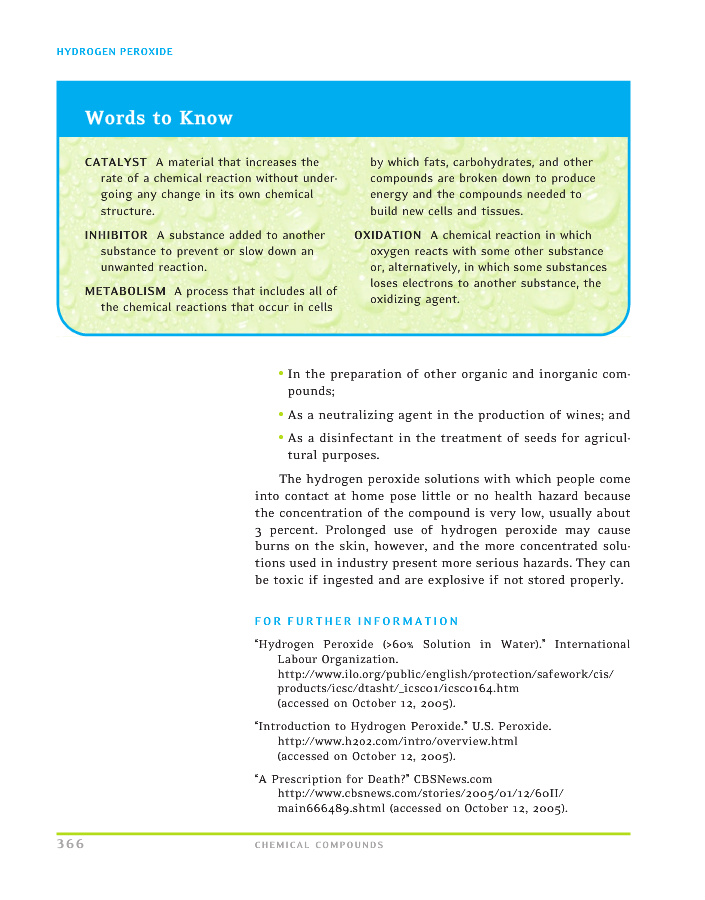 HYDROGEN PEROXIDE

Words to Know

CATALYST A material that increases the rate of a chemical reaction without undergoing any change in its own chemical structure.

INHIBITOR A substance added to another substance to prevent or slow down an unwanted reaction.

METABOLISM A process that includes all of the chemical reactions that occur in cells by which fats, carbohydrates, and other compounds are broken down to produce energy and the compounds needed to build new cells and tissues.

OXIDATION A chemical reaction in which oxygen reacts with some other substance or, alternatively, in which some substances loses electrons to another substance, the oxidizing agent.

• In the preparation of other organic and inorganic compounds;

• As a neutralizing agent in the production of wines; and

• As a disinfectant in the treatment of seeds for agricultural purposes.

The hydrogen peroxide solutions with which people come into contact at home pose little or no health hazard because the concentration of the compound is very low, usually about 3 percent. Prolonged use of hydrogen peroxide may cause burns on the skin, however, and the more concentrated solutions used in industry present more serious hazards. They can be toxic if ingested and are explosive if not stored properly.

FOR FURTHER INFORMATION

"Hydrogen Peroxide (>60% Solution in Water)." International Labour Organization. http://www.ilo.org/public/english/protection/safework/cis/products/icsc/dtasht/_icsc01/icsc0164.htm (accessed on October 12, 2005).

"Introduction to Hydrogen Peroxide." U.S. Peroxide. http://www.h2o2.com/intro/overview.html (accessed on October 12, 2005).

"A Prescription for Death?" CBSNews.com http://www.cbsnews.com/stories/2005/01/12/60II/main666489.shtml (accessed on October 12, 2005).

366 CHEMICAL COMPOUNDS